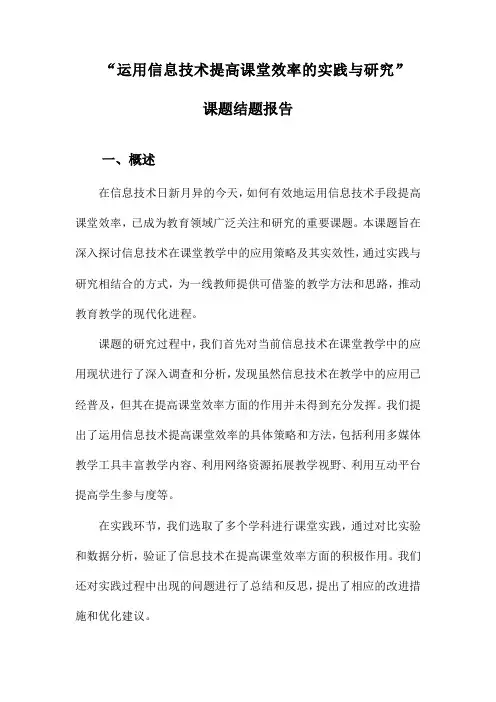 “运用信息技术提高课堂效率的实践与研究”

课题结题报告

一、概述

在信息技术日新月异的今天，如何有效地运用信息技术手段提高课堂效率，已成为教育领域广泛关注和研究的重要课题。本课题旨在深入探讨信息技术在课堂教学中的应用策略及其实效性，通过实践与研究相结合的方式，为一线教师提供可借鉴的教学方法和思路，推动教育教学的现代化进程。

课题的研究过程中，我们首先对当前信息技术在课堂教学中的应用现状进行了深入调查和分析，发现虽然信息技术在教学中的应用已经普及，但其在提高课堂效率方面的作用并未得到充分发挥。我们提出了运用信息技术提高课堂效率的具体策略和方法，包括利用多媒体教学工具丰富教学内容、利用网络资源拓展教学视野、利用互动平台提高学生参与度等。

在实践环节，我们选取了多个学科进行课堂实践，通过对比实验和数据分析，验证了信息技术在提高课堂效率方面的积极作用。我们还对实践过程中出现的问题进行了总结和反思，提出了相应的改进措施和优化建议。